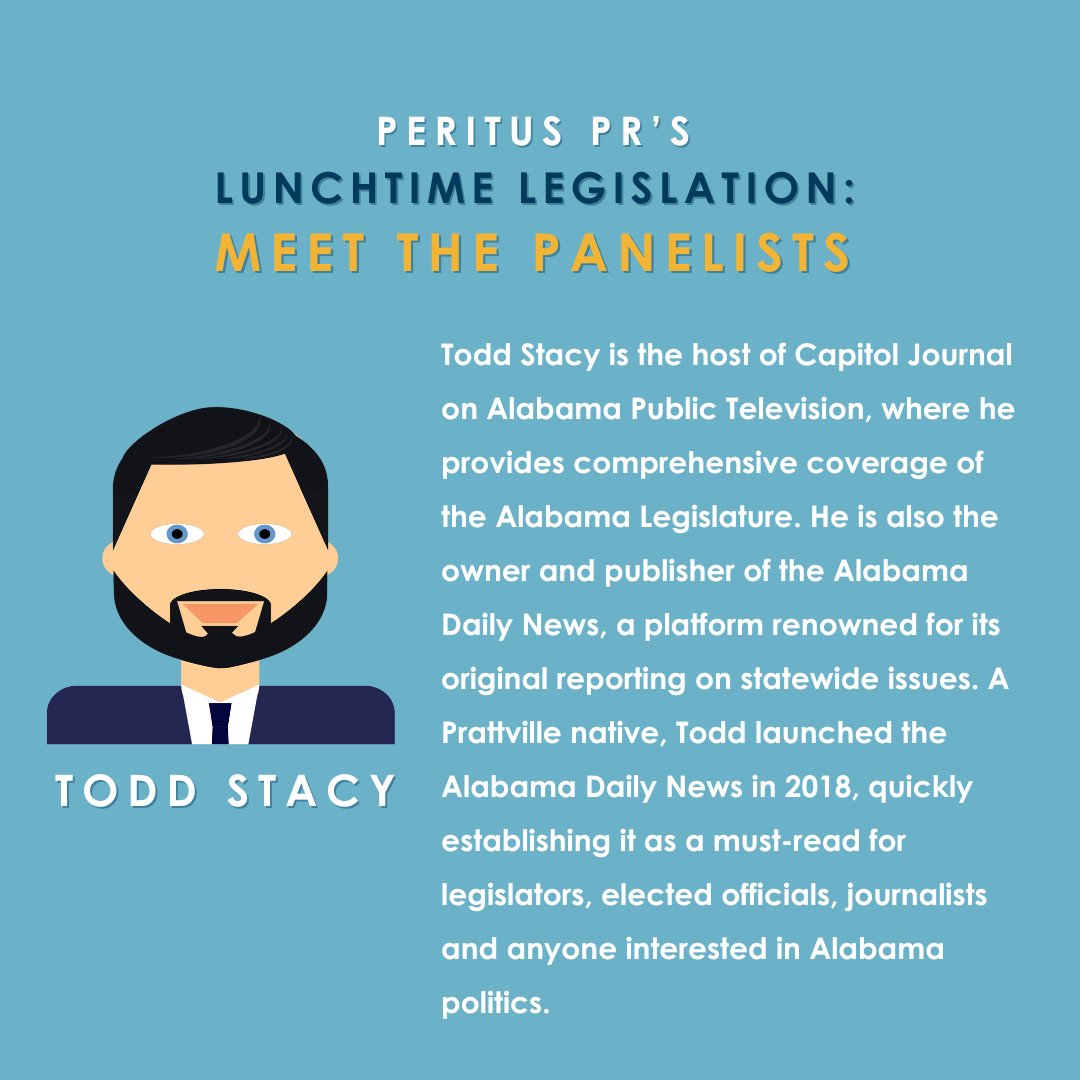 PERITUS PR'S
LUNCHTIME LEGISLATION:
MEET THE PANELISTS

TODD STACY

Todd Stacy is the host of Capitol Journal on Alabama Public Television, where he provides comprehensive coverage of the Alabama Legislature. He is also the owner and publisher of the Alabama Daily News, a platform renowned for its original reporting on statewide issues. A Prattville native, Todd launched the Alabama Daily News in 2018, quickly establishing it as a must-read for legislators, elected officials, journalists and anyone interested in Alabama politics.